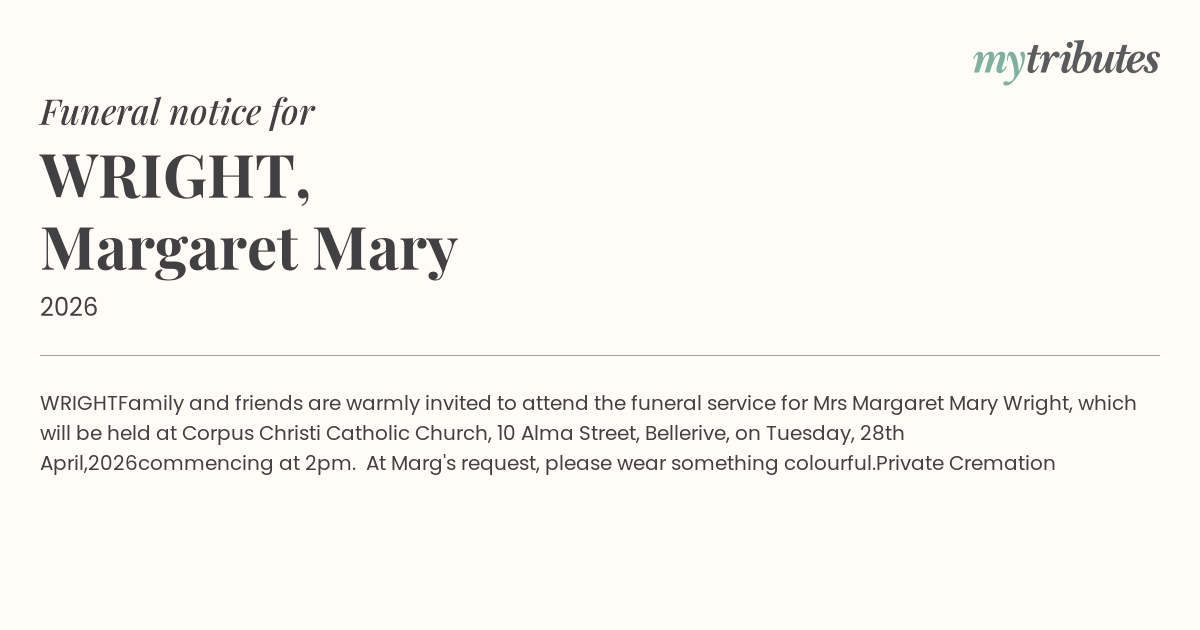 mytributes

Funeral notice for

WRIGHT,
Margaret Mary

2026

WRIGHTFamily and friends are warmly invited to attend the funeral service for Mrs Margaret Mary Wright, which will be held at Corpus Christi Catholic Church, 10 Alma Street, Bellerive, on Tuesday, 28th April,2026commencing at 2pm. At Marg's request, please wear something colourful.Private Cremation